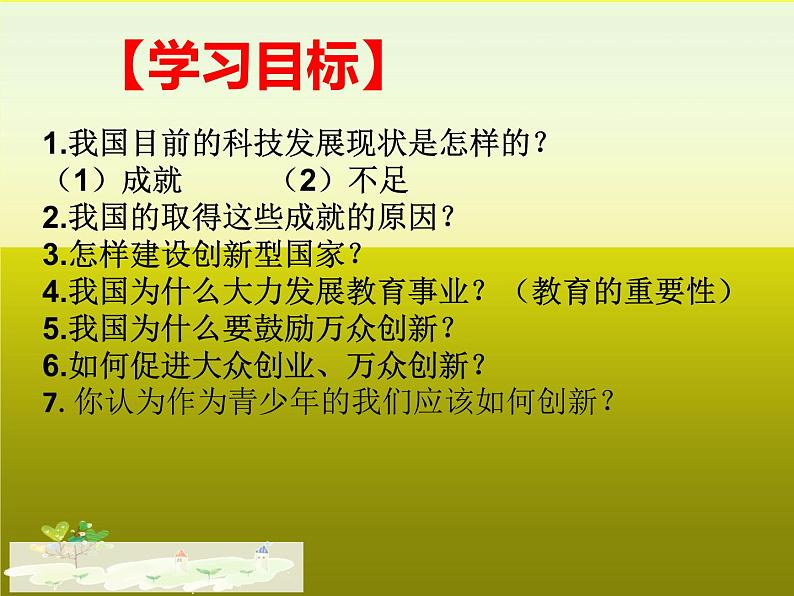 【学习目标】

1.我国目前的科技发展现状是怎样的？
（1）成就　　（2）不足
2.我国的取得这些成就的原因？
3.怎样建设创新型国家？
4.我国为什么大力发展教育事业？（教育的重要性）
5.我国为什么要鼓励万众创新？
6.如何促进大众创业、万众创新？
7. 你认为作为青少年的我们应该如何创新？